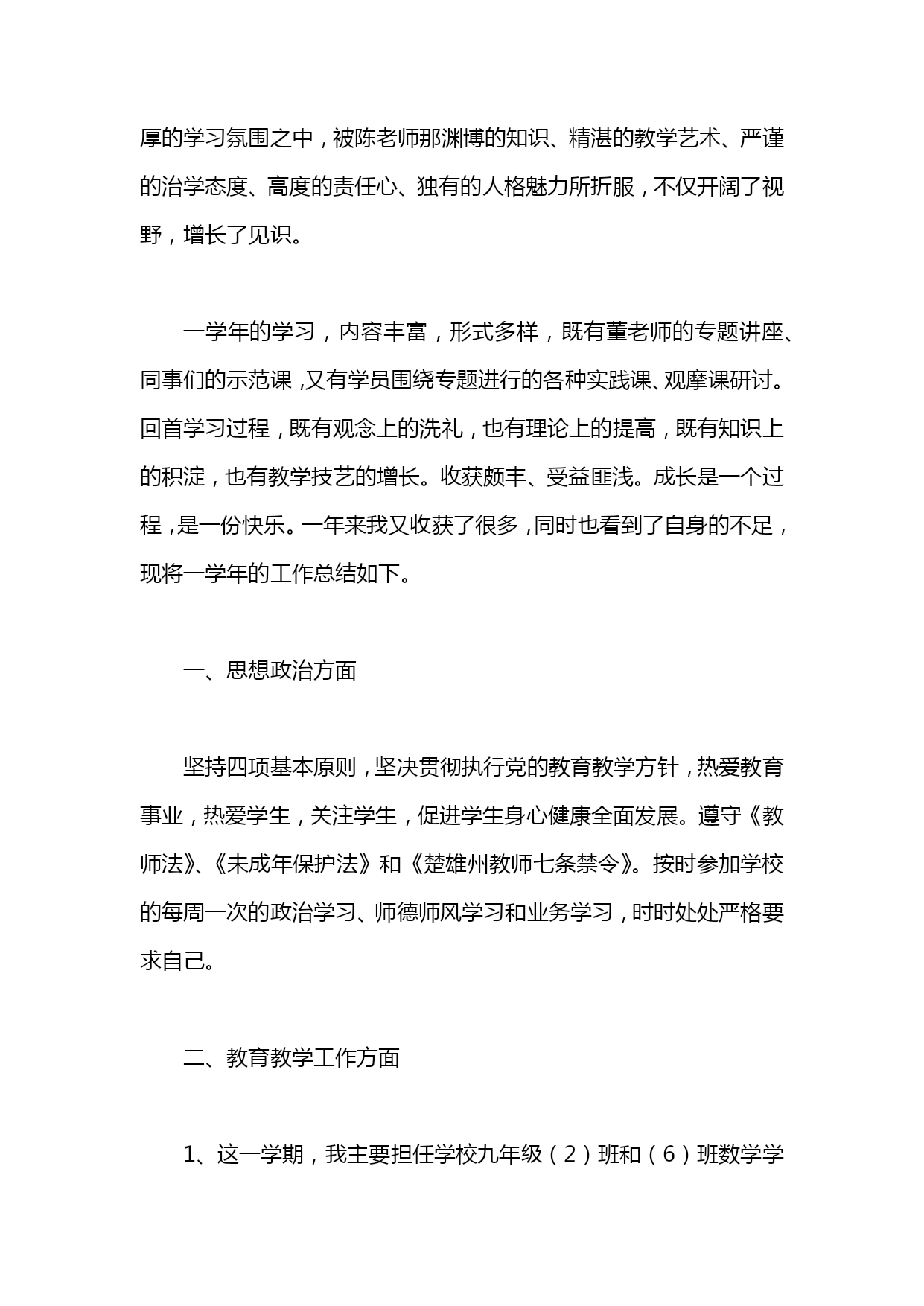 厚的学习氛围之中，被陈老师那渊博的知识、精湛的教学艺术、严谨的治学态度、高度的责任心、独有的人格魅力所折服，不仅开阔了视野，增长了见识。

一学年的学习，内容丰富，形式多样，既有董老师的专题讲座、同事们的示范课，又有学员围绕专题进行的各种实践课、观摩课研讨。回首学习过程，既有观念上的洗礼，也有理论上的提高，既有知识上的积淀，也有教学技艺的增长。收获颇丰、受益匪浅。成长是一个过程，是一份快乐。一年来我又收获了很多，同时也看到了自身的不足，现将一学年的工作总结如下。

一、思想政治方面

坚持四项基本原则，坚决贯彻执行党的教育教学方针，热爱教育事业，热爱学生，关注学生，促进学生身心健康全面发展。遵守《教师法》、《未成年保护法》和《楚雄州教师七条禁令》。按时参加学校的每周一次的政治学习、师德师风学习和业务学习，时时处处严格要求自己。

二、教育教学工作方面

1、这一学期，我主要担任学校九年级（2）班和（6）班数学学